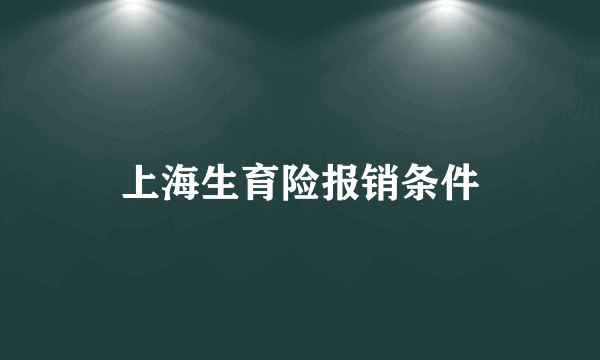 上海生育险报销条件